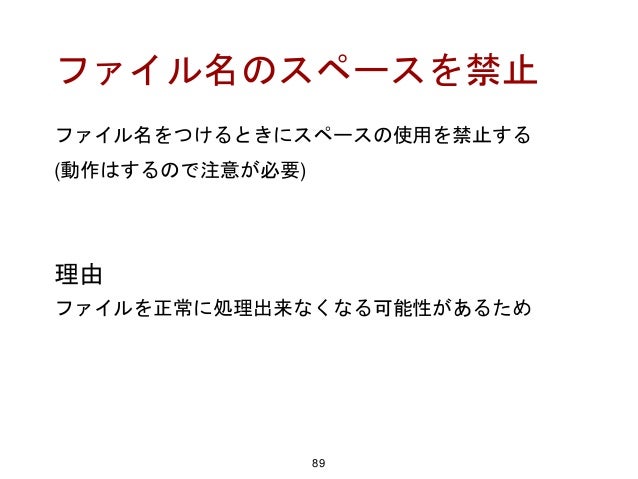 ファイル名のスペースを禁止

ファイル名をつけるときにスペースの使用を禁止する
(動作はするので注意が必要)

理由
ファイルを正常に処理出来なくなる可能性があるため

89